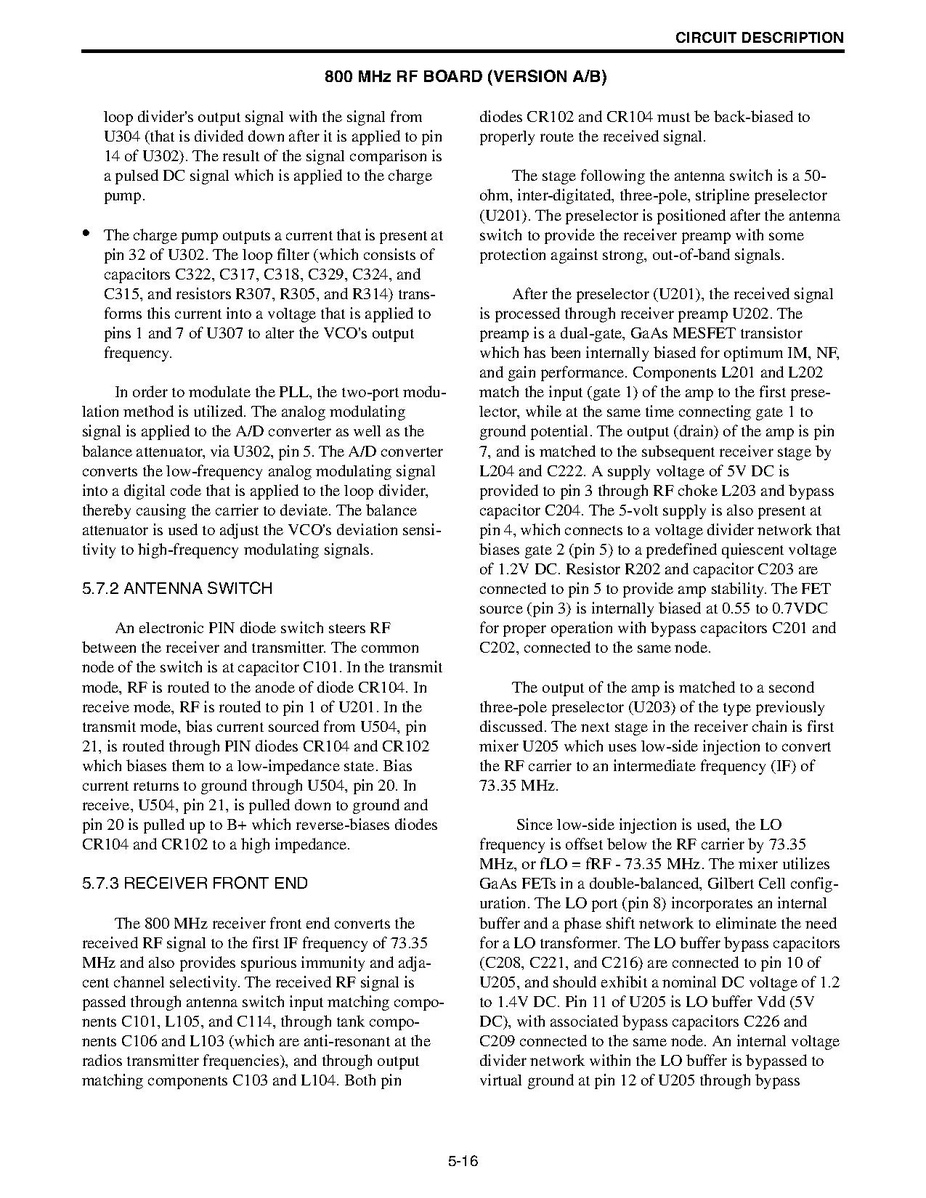 CIRCUIT DESCRIPTION

800 MHz RF BOARD (VERSION A/B)

loop divider's output signal with the signal from U304 (that is divided down after it is applied to pin 14 of U302). The result of the signal comparison is a pulsed DC signal which is applied to the charge pump.

• The charge pump outputs a current that is present at pin 32 of U302. The loop filter (which consists of capacitors C322, C317, C318, C329, C324, and C315, and resistors R307, R305, and R314) transforms this current into a voltage that is applied to pins 1 and 7 of U307 to alter the VCO's output frequency.

In order to modulate the PLL, the two-port modulation method is utilized. The analog modulating signal is applied to the A/D converter as well as the balance attenuator, via U302, pin 5. The A/D converter converts the low-frequency analog modulating signal into a digital code that is applied to the loop divider, thereby causing the carrier to deviate. The balance attenuator is used to adjust the VCO's deviation sensitivity to high-frequency modulating signals.

5.7.2 ANTENNA SWITCH

An electronic PIN diode switch steers RF between the receiver and transmitter. The common node of the switch is at capacitor C101. In the transmit mode, RF is routed to the anode of diode CR104. In receive mode, RF is routed to pin 1 of U201. In the transmit mode, bias current sourced from U504, pin 21, is routed through PIN diodes CR104 and CR102 which biases them to a low-impedance state. Bias current returns to ground through U504, pin 20. In receive, U504, pin 21, is pulled down to ground and pin 20 is pulled up to B+ which reverse-biases diodes CR104 and CR102 to a high impedance.

5.7.3 RECEIVER FRONT END

The 800 MHz receiver front end converts the received RF signal to the first IF frequency of 73.35 MHz and also provides spurious immunity and adjacent channel selectivity. The received RF signal is passed through antenna switch input matching components C101, L105, and C114, through tank components C106 and L103 (which are anti-resonant at the radios transmitter frequencies), and through output matching components C103 and L104. Both pin diodes CR102 and CR104 must be back-biased to properly route the received signal.

The stage following the antenna switch is a 50-ohm, inter-digitated, three-pole, stripline preselector (U201). The preselector is positioned after the antenna switch to provide the receiver preamp with some protection against strong, out-of-band signals.

After the preselector (U201), the received signal is processed through receiver preamp U202. The preamp is a dual-gate, GaAs MESFET transistor which has been internally biased for optimum IM, NF, and gain performance. Components L201 and L202 match the input (gate 1) of the amp to the first preselector, while at the same time connecting gate 1 to ground potential. The output (drain) of the amp is pin 7, and is matched to the subsequent receiver stage by L204 and C222. A supply voltage of 5V DC is provided to pin 3 through RF choke L203 and bypass capacitor C204. The 5-volt supply is also present at pin 4, which connects to a voltage divider network that biases gate 2 (pin 5) to a predefined quiescent voltage of 1.2V DC. Resistor R202 and capacitor C203 are connected to pin 5 to provide amp stability. The FET source (pin 3) is internally biased at 0.55 to 0.7VDC for proper operation with bypass capacitors C201 and C202, connected to the same node.

The output of the amp is matched to a second three-pole preselector (U203) of the type previously discussed. The next stage in the receiver chain is first mixer U205 which uses low-side injection to convert the RF carrier to an intermediate frequency (IF) of 73.35 MHz.

Since low-side injection is used, the LO frequency is offset below the RF carrier by 73.35 MHz, or fLO = fRF - 73.35 MHz. The mixer utilizes GaAs FETs in a double-balanced, Gilbert Cell configuration. The LO port (pin 8) incorporates an internal buffer and a phase shift network to eliminate the need for a LO transformer. The LO buffer bypass capacitors (C208, C221, and C216) are connected to pin 10 of U205, and should exhibit a nominal DC voltage of 1.2 to 1.4V DC. Pin 11 of U205 is LO buffer Vdd (5V DC), with associated bypass capacitors C226 and C209 connected to the same node. An internal voltage divider network within the LO buffer is bypassed to virtual ground at pin 12 of U205 through bypass

5-16